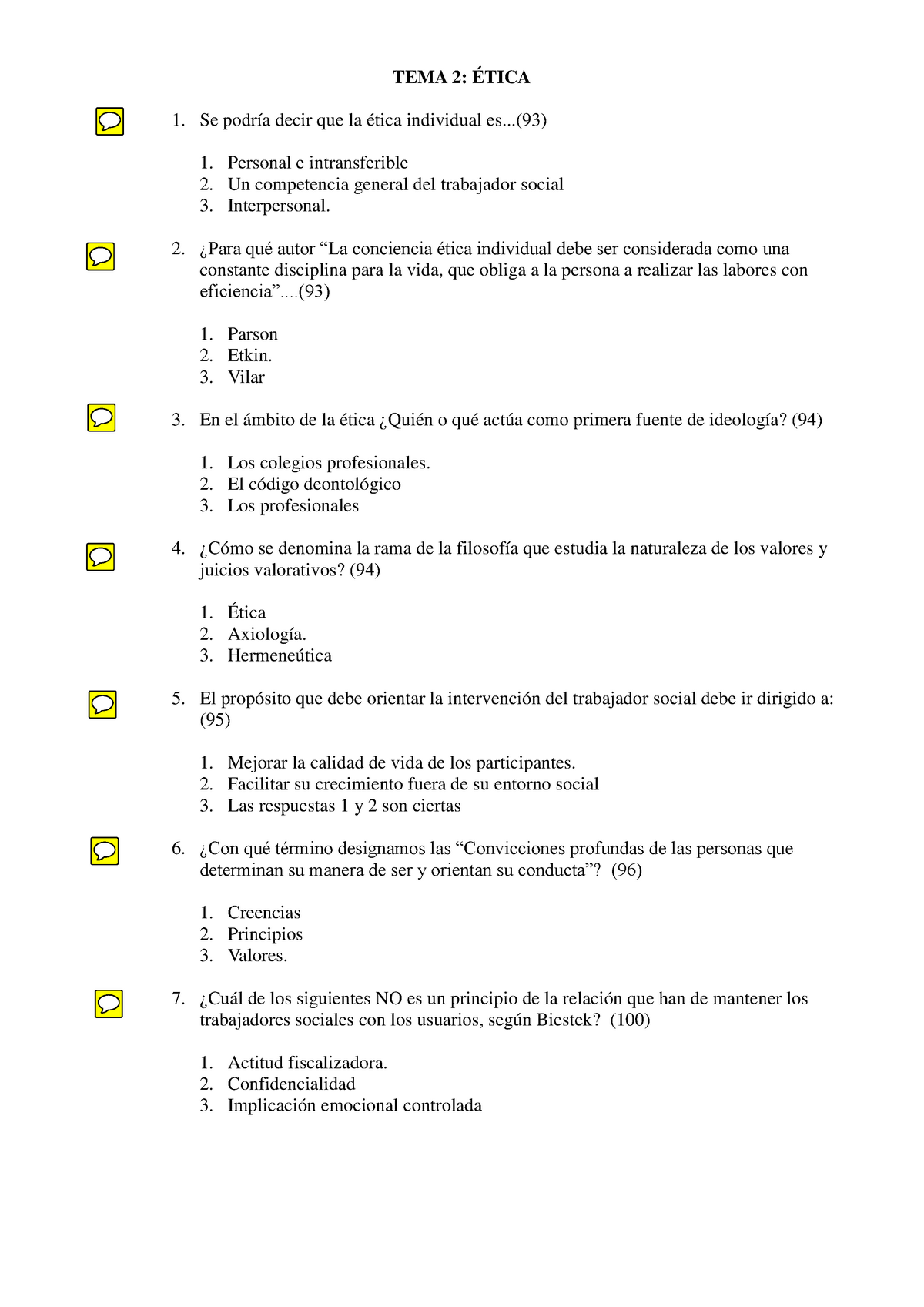 TEMA 2: ÉTICA

1. Se podría decir que la ética individual es...(93)

1. Personal e intransferible
2. Un competencia general del trabajador social
3. Interpersonal.

2. ¿Para qué autor “La conciencia ética individual debe ser considerada como una constante disciplina para la vida, que obliga a la persona a realizar las labores con eficiencia”....(93)

1. Parson
2. Etkin.
3. Vilar

3. En el ámbito de la ética ¿Quién o qué actúa como primera fuente de ideología? (94)

1. Los colegios profesionales.
2. El código deontológico
3. Los profesionales

4. ¿Cómo se denomina la rama de la filosofía que estudia la naturaleza de los valores y juicios valorativos? (94)

1. Ética
2. Axiología.
3. Hermeneútica

5. El propósito que debe orientar la intervención del trabajador social debe ir dirigido a: (95)

1. Mejorar la calidad de vida de los participantes.
2. Facilitar su crecimiento fuera de su entorno social
3. Las respuestas 1 y 2 son ciertas

6. ¿Con qué término designamos las “Convicciones profundas de las personas que determinan su manera de ser y orientan su conducta”? (96)

1. Creencias
2. Principios
3. Valores.

7. ¿Cuál de los siguientes NO es un principio de la relación que han de mantener los trabajadores sociales con los usuarios, según Biestek? (100)

1. Actitud fiscalizadora.
2. Confidencialidad
3. Implicación emocional controlada